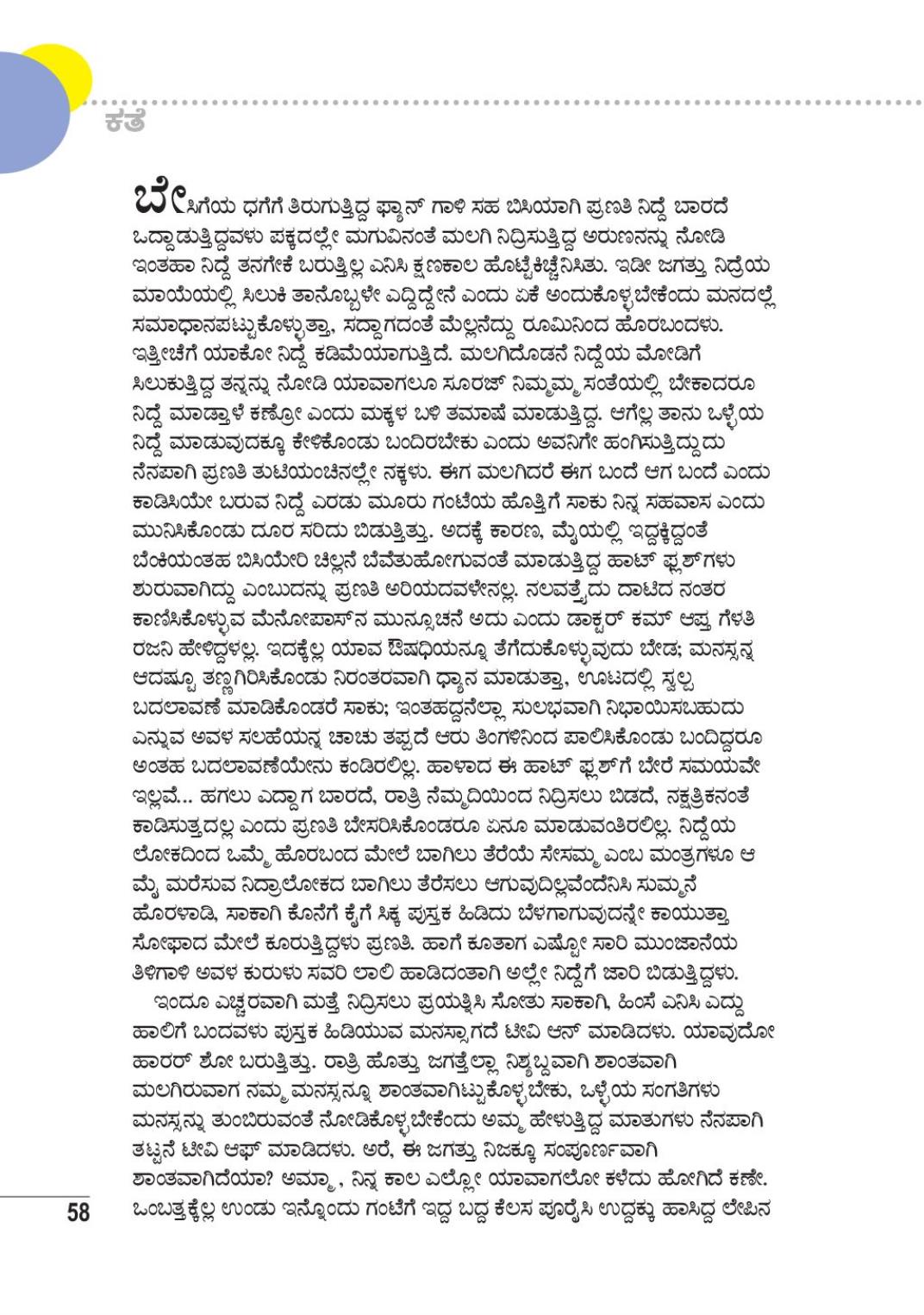 ಕತೆ

ಬೇಸಿಗೆಯ ಧಗೆಗೆ ತಿರುಗುತ್ತಿದ್ದ ಫ್ಯಾನ್ ಗಾಳಿ ಸಹ ಬಿಸಿಯಾಗಿ ಪ್ರಣತಿ ನಿದ್ದೆ ಬಾರದೆ ಒದ್ದಾಡುತ್ತಿದ್ದವಳು ಪಕ್ಕದಲ್ಲೇ ಮಗುವಿನಂತೆ ಮಲಗಿ ನಿದ್ರಿಸುತ್ತಿದ್ದ ಅರುಣನನ್ನು ನೋಡಿ ಇಂತಹಾ ನಿದ್ದೆ ತನಗೇಕೆ ಬರುತ್ತಿಲ್ಲ ಎನಿಸಿ ಕ್ಷಣಕಾಲ ಹೊಟ್ಟೆಕಿಚ್ಚೆನಿಸಿತು. ಇಡೀ ಜಗತ್ತು ನಿದ್ರೆಯ ಮಾಯೆಯಲ್ಲಿ ಸಿಲುಕಿ ತಾನೊಬ್ಬಳೇ ಎದ್ದಿದ್ದೇನೆ ಎಂದು ಏಕೆ ಅಂದುಕೊಳ್ಳಬೇಕೆಂದು ಮನದಲ್ಲೆ ಸಮಾಧಾನಪಟ್ಟುಕೊಳ್ಳುತ್ತಾ, ಸದ್ದಾಗದಂತೆ ಮೆಲ್ಲನೆದ್ದು ರೂಮಿನಿಂದ ಹೊರಬಂದಳು. ಇತ್ತೀಚೆಗೆ ಯಾಕೋ ನಿದ್ದೆ ಕಡಿಮೆಯಾಗುತ್ತಿದೆ. ಮಲಗಿದೊಡನೆ ನಿದ್ದೆಯ ಮೋಡಿಗೆ ಸಿಲುಕುತ್ತಿದ್ದ ತನ್ನನ್ನು ನೋಡಿ ಯಾವಾಗಲೂ ಸೂರಜ್ ನಿಮ್ಮಮ್ಮ ಸಂತೆಯಲ್ಲಿ ಬೇಕಾದರೂ ನಿದ್ದೆ ಮಾಡ್ತಾಳೆ ಕಣ್ರೋ ಎಂದು ಮಕ್ಕಳ ಬಳಿ ತಮಾಷೆ ಮಾಡುತ್ತಿದ್ದ. ಆಗೆಲ್ಲ ತಾನು ಒಳ್ಳೆಯ ನಿದ್ದೆ ಮಾಡುವುದಕ್ಕೂ ಕೇಳಿಕೊಂಡು ಬಂದಿರಬೇಕು ಎಂದು ಅವನಿಗೇ ಹಂಗಿಸುತ್ತಿದ್ದುದು ನೆನಪಾಗಿ ಪ್ರಣತಿ ತುಟಿಯಂಚಿನಲ್ಲೇ ನಕ್ಕಳು. ಈಗ ಮಲಗಿದರೆ ಈಗ ಬಂದೆ ಆಗ ಬಂದೆ ಎಂದು ಕಾಡಿಸಿಯೇ ಬರುವ ನಿದ್ದೆ ಎರಡು ಮೂರು ಗಂಟೆಯ ಹೊತ್ತಿಗೆ ಸಾಕು ನಿನ್ನ ಸಹವಾಸ ಎಂದು ಮುನಿಸಿಕೊಂಡು ದೂರ ಸರಿದು ಬಿಡುತ್ತಿತ್ತು. ಅದಕ್ಕೆ ಕಾರಣ, ಮೈಯಲ್ಲಿ ಇದ್ದಕ್ಕಿದ್ದಂತೆ ಬೆಂಕಿಯಂತಹ ಬಿಸಿಯೇರಿ ಚಿಲ್ಲನೆ ಬೆವೆತುಹೋಗುವಂತೆ ಮಾಡುತ್ತಿದ್ದ ಹಾಟ್ ಫ್ಲಶ್‌ಗಳು ಶುರುವಾಗಿದ್ದು ಎಂಬುದನ್ನು ಪ್ರಣತಿ ಅರಿಯದವಳೇನಲ್ಲ. ನಲವತ್ತೈದು ದಾಟಿದ ನಂತರ ಕಾಣಿಸಿಕೊಳ್ಳುವ ಮೆನೋಪಾಸ್‌ನ ಮುನ್ಸೂಚನೆ ಅದು ಎಂದು ಡಾಕ್ಟರ್ ಕಮ್ ಆಪ್ತ ಗೆಳತಿ ರಜನಿ ಹೇಳಿದ್ದಳಲ್ಲ. ಇದಕ್ಕೆಲ್ಲ ಯಾವ ಔಷಧಿಯನ್ನೂ ತೆಗೆದುಕೊಳ್ಳುವುದು ಬೇಡ; ಮನಸ್ಸನ್ನ ಆದಷ್ಟೂ ತಣ್ಣಗಿರಿಸಿಕೊಂಡು ನಿರಂತರವಾಗಿ ಧ್ಯಾನ ಮಾಡುತ್ತಾ, ಊಟದಲ್ಲಿ ಸ್ವಲ್ಪ ಬದಲಾವಣೆ ಮಾಡಿಕೊಂಡರೆ ಸಾಕು; ಇಂತಹದ್ದನೆಲ್ಲಾ ಸುಲಭವಾಗಿ ನಿಭಾಯಿಸಬಹುದು ಎನ್ನುವ ಅವಳ ಸಲಹೆಯನ್ನ ಚಾಚು ತಪ್ಪದೆ ಆರು ತಿಂಗಳಿನಿಂದ ಪಾಲಿಸಿಕೊಂಡು ಬಂದಿದ್ದರೂ ಅಂತಹ ಬದಲಾವಣೆಯೇನು ಕಂಡಿರಲಿಲ್ಲ. ಹಾಳಾದ ಈ ಹಾಟ್ ಫ್ಲಶ್‌ಗೆ ಬೇರೆ ಸಮಯವೇ ಇಲ್ಲವೆ... ಹಗಲು ಎದ್ದಾಗ ಬಾರದೆ, ರಾತ್ರಿ ನೆಮ್ಮದಿಯಿಂದ ನಿದ್ರಿಸಲು ಬಿಡದೆ, ನಕ್ಷತ್ರಿಕನಂತೆ ಕಾಡಿಸುತ್ತದಲ್ಲ ಎಂದು ಪ್ರಣತಿ ಬೇಸರಿಸಿಕೊಂಡರೂ ಏನೂ ಮಾಡುವಂತಿರಲಿಲ್ಲ. ನಿದ್ದೆಯ ಲೋಕದಿಂದ ಒಮ್ಮೆ ಹೊರಬಂದ ಮೇಲೆ ಬಾಗಿಲು ತೆರೆಯೆ ಸೇಸಮ್ಮ ಎಂಬ ಮಂತ್ರಗಳೂ ಆ ಮೈ ಮರೆಸುವ ನಿದ್ರಾಲೋಕದ ಬಾಗಿಲು ತೆರೆಸಲು ಆಗುವುದಿಲ್ಲವೆಂದೆನಿಸಿ ಸುಮ್ಮನೆ ಹೊರಳಾಡಿ, ಸಾಕಾಗಿ ಕೊನೆಗೆ ಕೈಗೆ ಸಿಕ್ಕ ಪುಸ್ತಕ ಹಿಡಿದು ಬೆಳಗಾಗುವುದನ್ನೇ ಕಾಯುತ್ತಾ ಸೋಫಾದ ಮೇಲೆ ಕೂರುತ್ತಿದ್ದಳು ಪ್ರಣತಿ. ಹಾಗೆ ಕೂತಾಗ ಎಷ್ಟೋ ಸಾರಿ ಮುಂಜಾನೆಯ ತಿಳಿಗಾಳಿ ಅವಳ ಕುರುಳು ಸವರಿ ಲಾಲಿ ಹಾಡಿದಂತಾಗಿ ಅಲ್ಲೇ ನಿದ್ದೆಗೆ ಜಾರಿ ಬಿಡುತ್ತಿದ್ದಳು.

ಇಂದೂ ಎಚ್ಚರವಾಗಿ ಮತ್ತೆ ನಿದ್ರಿಸಲು ಪ್ರಯತ್ನಿಸಿ ಸೋತು ಸಾಕಾಗಿ, ಹಿಂಸೆ ಎನಿಸಿ ಎದ್ದು ಹಾಲಿಗೆ ಬಂದವಳು ಪುಸ್ತಕ ಹಿಡಿಯುವ ಮನಸ್ಸಾಗದೆ ಟೀವಿ ಆನ್ ಮಾಡಿದಳು. ಯಾವುದೋ ಹಾರರ್ ಶೋ ಬರುತ್ತಿತ್ತು. ರಾತ್ರಿ ಹೊತ್ತು ಜಗತ್ತೆಲ್ಲಾ ನಿಶ್ಯಬ್ದವಾಗಿ ಶಾಂತವಾಗಿ ಮಲಗಿರುವಾಗ ನಮ್ಮ ಮನಸ್ಸನ್ನೂ ಶಾಂತವಾಗಿಟ್ಟುಕೊಳ್ಳಬೇಕು, ಒಳ್ಳೆಯ ಸಂಗತಿಗಳು ಮನಸ್ಸನ್ನು ತುಂಬಿರುವಂತೆ ನೋಡಿಕೊಳ್ಳಬೇಕೆಂದು ಅಮ್ಮ ಹೇಳುತ್ತಿದ್ದ ಮಾತುಗಳು ನೆನಪಾಗಿ ತಟ್ಟನೆ ಟೀವಿ ಆಫ್ ಮಾಡಿದಳು. ಅರೆ, ಈ ಜಗತ್ತು ನಿಜಕ್ಕೂ ಸಂಪೂರ್ಣವಾಗಿ ಶಾಂತವಾಗಿದೆಯಾ? ಅಮ್ಮಾ , ನಿನ್ನ ಕಾಲ ಎಲ್ಲೋ ಯಾವಾಗಲೋ ಕಳೆದು ಹೋಗಿದೆ ಕಣೇ. ಒಂಬತ್ತಕ್ಕೆಲ್ಲ ಉಂಡು ಇನ್ನೊಂದು ಗಂಟೆಗೆ ಇದ್ದ ಬದ್ದ ಕೆಲಸ ಪೂರೈಸಿ ಉದ್ದಕ್ಕು ಹಾಸಿದ್ದ ಲೇಪಿನ

58